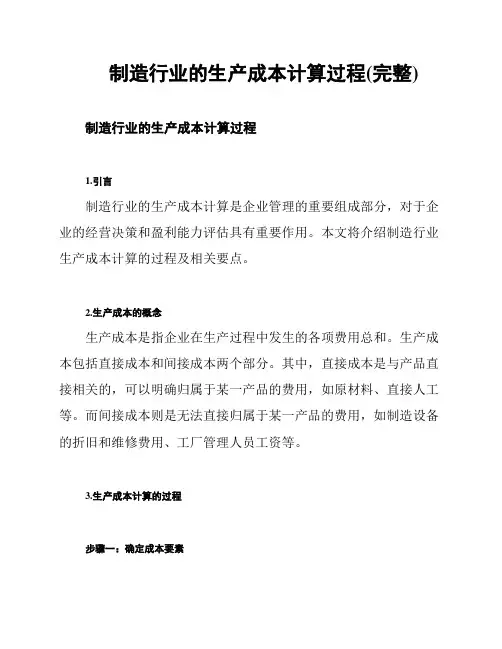 制造行业的生产成本计算过程(完整)

制造行业的生产成本计算过程

1.引言

制造行业的生产成本计算是企业管理的重要组成部分，对于企业的经营决策和盈利能力评估具有重要作用。本文将介绍制造行业生产成本计算的过程及相关要点。

2.生产成本的概念

生产成本是指企业在生产过程中发生的各项费用总和。生产成本包括直接成本和间接成本两个部分。其中，直接成本是与产品直接相关的，可以明确归属于某一产品的费用，如原材料、直接人工等。而间接成本则是无法直接归属于某一产品的费用，如制造设备的折旧和维修费用、工厂管理人员工资等。

3.生产成本计算的过程

步骤一：确定成本要素